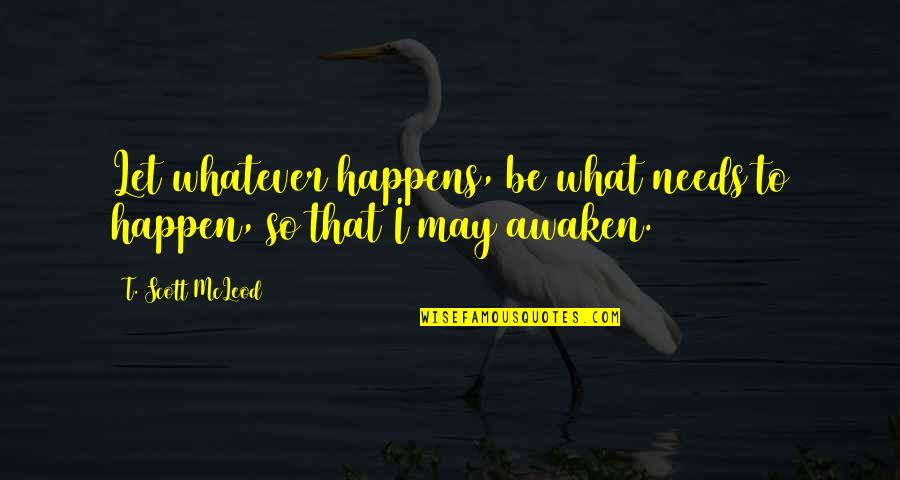 Let whatever happens, be what needs to happen, so that I may awaken.

T. Scott McLeod

WISEFAMOUSQUOTES.COM